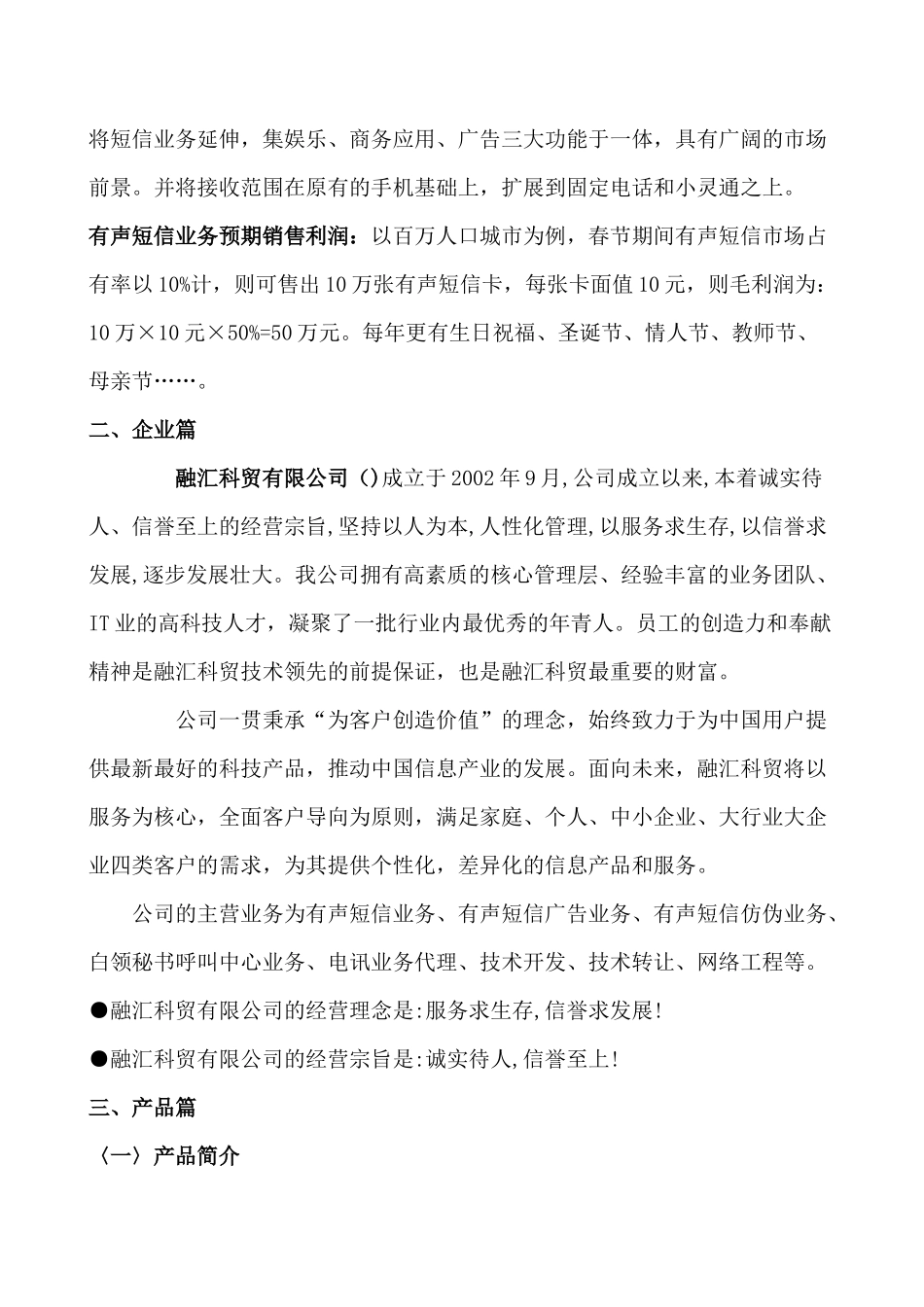 将短信业务延伸，集娱乐、商务应用、广告三大功能于一体，具有广阔的市场前景。并将接收范围在原有的手机基础上，扩展到固定电话和小灵通之上。

有声短信业务预期销售利润：以百万人口城市为例，春节期间有声短信市场占有率以10%计，则可售出10万张有声短信卡，每张卡面值10元，则毛利润为：10万×10元×50%=50万元。每年更有生日祝福、圣诞节、情人节、教师节、母亲节……。

二、企业篇

融汇科贸有限公司（）成立于2002年9月,公司成立以来,本着诚实待人、信誉至上的经营宗旨,坚持以人为本,人性化管理,以服务求生存,以信誉求发展,逐步发展壮大。我公司拥有高素质的核心管理层、经验丰富的业务团队、IT业的高科技人才，凝聚了一批行业内最优秀的年青人。员工的创造力和奉献精神是融汇科贸技术领先的前提保证，也是融汇科贸最重要的财富。

公司一贯秉承“为客户创造价值”的理念，始终致力于为中国用户提供最新最好的科技产品，推动中国信息产业的发展。面向未来，融汇科贸将以服务为核心，全面客户导向为原则，满足家庭、个人、中小企业、大行业大企业四类客户的需求，为其提供个性化，差异化的信息产品和服务。

公司的主营业务为有声短信业务、有声短信广告业务、有声短信仿伪业务、白领秘书呼叫中心业务、电讯业务代理、技术开发、技术转让、网络工程等。

●融汇科贸有限公司的经营理念是:服务求生存,信誉求发展!

●融汇科贸有限公司的经营宗旨是:诚实待人,信誉至上!

三、产品篇

〈一〉产品简介